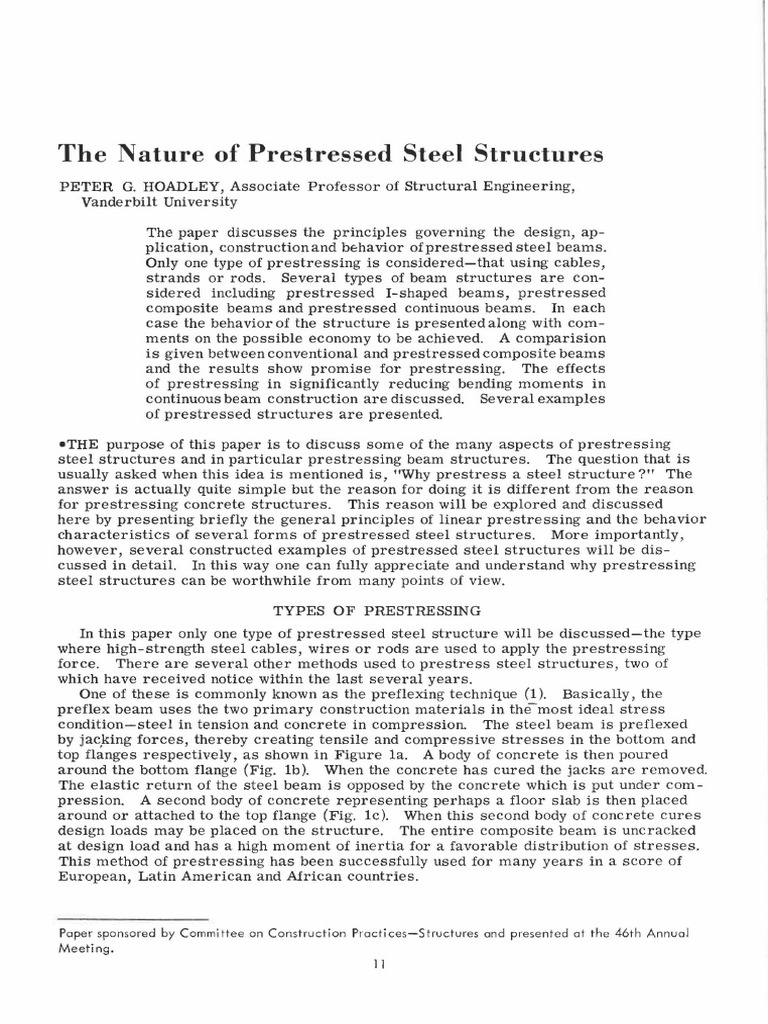 The Nature of Prestressed Steel Structures

PETER G. HOADLEY, Associate Professor of Structural Engineering, Vanderbilt University

The paper discusses the principles governing the design, application, construction and behavior of prestressed steel beams. Only one type of prestressing is considered—that using cables, strands or rods. Several types of beam structures are considered including prestressed I-shaped beams, prestressed composite beams and prestressed continuous beams. In each case the behavior of the structure is presented along with comments on the possible economy to be achieved. A comparision is given between conventional and prestressed composite beams and the results show promise for prestressing. The effects of prestressing in significantly reducing bending moments in continuous beam construction are discussed. Several examples of prestressed structures are presented.

•THE purpose of this paper is to discuss some of the many aspects of prestressing steel structures and in particular prestressing beam structures. The question that is usually asked when this idea is mentioned is, "Why prestress a steel structure?" The answer is actually quite simple but the reason for doing it is different from the reason for prestressing concrete structures. This reason will be explored and discussed here by presenting briefly the general principles of linear prestressing and the behavior characteristics of several forms of prestressed steel structures. More importantly, however, several constructed examples of prestressed steel structures will be discussed in detail. In this way one can fully appreciate and understand why prestressing steel structures can be worthwhile from many points of view.

TYPES OF PRESTRESSING

In this paper only one type of prestressed steel structure will be discussed—the type where high-strength steel cables, wires or rods are used to apply the prestressing force. There are several other methods used to prestress steel structures, two of which have received notice within the last several years.

One of these is commonly known as the preflexing technique (1). Basically, the preflex beam uses the two primary construction materials in the most ideal stress condition—steel in tension and concrete in compression. The steel beam is preflexed by jacking forces, thereby creating tensile and compressive stresses in the bottom and top flanges respectively, as shown in Figure 1a. A body of concrete is then poured around the bottom flange (Fig. 1b). When the concrete has cured the jacks are removed. The elastic return of the steel beam is opposed by the concrete which is put under compression. A second body of concrete representing perhaps a floor slab is then placed around or attached to the top flange (Fig. 1c). When this second body of concrete cures design loads may be placed on the structure. The entire composite beam is uncracked at design load and has a high moment of inertia for a favorable distribution of stresses. This method of prestressing has been successfully used for many years in a score of European, Latin American and African countries.

Paper sponsored by Committee on Construction Practices—Structures and presented at the 46th Annual Meeting.

11